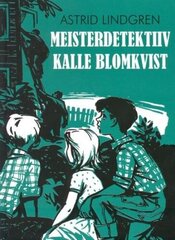 ASTRID LINDGREN
MEISTERDETEKTIIV
KALLE BLOMKVIST